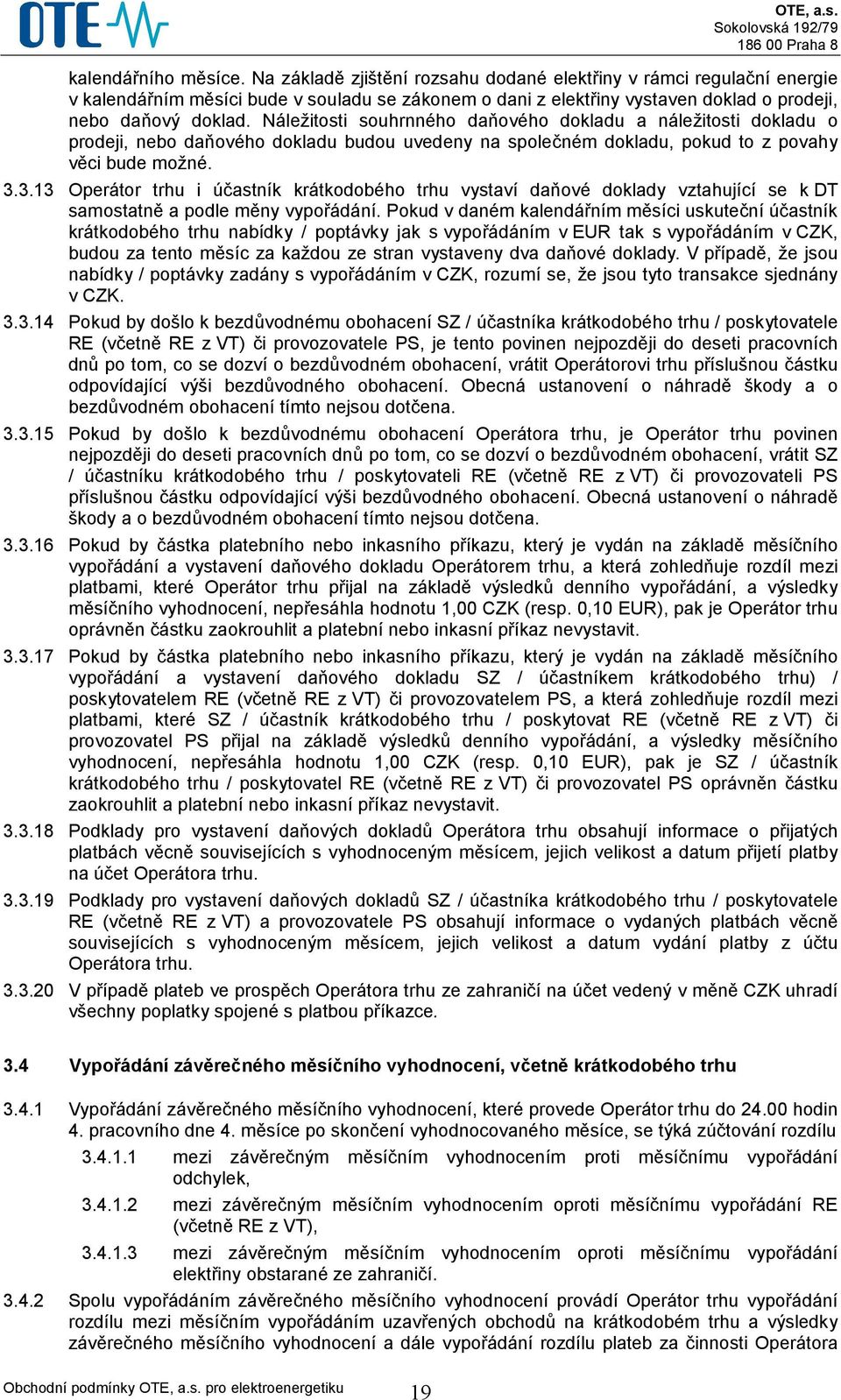 OTE

OTE, a.s.
Sokolovská 192/79
186 00 Praha 8

kalendářního měsíce. Na základě zjištění rozsahu dodané elektřiny v rámci regulační energie v kalendářním měsíci bude v souladu se zákonem o dani z elektřiny vystaven doklad o prodeji, nebo daňový doklad. Náležitosti souhrnného daňového dokladu a náležitosti dokladu o prodeji, nebo daňového dokladu budou uvedeny na společném dokladu, pokud to z povahy věci bude možné.

3.3.13 Operátor trhu i účastník krátkodobého trhu vystaví daňové doklady vztahující se k DT samostatně a podle měny vypořádání. Pokud v daném kalendářním měsíci uskuteční účastník krátkodobého trhu nabídky / poptávky jak s vypořádáním v EUR tak s vypořádáním v CZK, budou za tento měsíc za každou ze stran vystaveny dva daňové doklady. V případě, že jsou nabídky / poptávky zadány s vypořádáním v CZK, rozumí se, že jsou tyto transakce sjednány v CZK.

3.3.14 Pokud by došlo k bezdůvodnému obohacení SZ / účastníka krátkodobého trhu / poskytovatele RE (včetně RE z VT) či provozovatele PS, je tento povinen nejpozději do deseti pracovních dnů po tom, co se dozví o bezdůvodném obohacení, vrátit Operátorovi trhu příslušnou částku odpovídající výši bezdůvodného obohacení. Obecná ustanovení o náhradě škody a o bezdůvodném obohacení tímto nejsou dotčena.

3.3.15 Pokud by došlo k bezdůvodnému obohacení Operátora trhu, je Operátor trhu povinen nejpozději do deseti pracovních dnů po tom, co se dozví o bezdůvodném obohacení, vrátit SZ / účastníku krátkodobého trhu / poskytovateli RE (včetně RE z VT) či provozovateli PS příslušnou částku odpovídající výši bezdůvodného obohacení. Obecná ustanovení o náhradě škody a o bezdůvodném obohacení tímto nejsou dotčena.

3.3.16 Pokud by částka platebního nebo inkasního příkazu, který je vydán na základě měsíčního vypořádání a vystavení daňového dokladu Operátorem trhu, a která zohledňuje rozdíl mezi platbami, které Operátor trhu přijal na základě výsledků denního vypořádání, a výsledky měsíčního vyhodnocení, nepřesáhla hodnotu 1,00 CZK (resp. 0,10 EUR), pak je Operátor trhu oprávněn částku zaokrouhlit a platební nebo inkasní příkaz nevystavit.

3.3.17 Pokud by částka platebního nebo inkasního příkazu, který je vydán na základě měsíčního vypořádání a vystavení daňového dokladu SZ / účastníkem krátkodobého trhu) / poskytovatelem RE (včetně RE z VT) či provozovatelem PS, a která zohledňuje rozdíl mezi platbami, které SZ / účastník krátkodobého trhu / poskytovat RE (včetně RE z VT) či provozovatel PS přijal na základě výsledků denního vypořádání, a výsledky měsíčního vyhodnocení, nepřesáhla hodnotu 1,00 CZK (resp. 0,10 EUR), pak je SZ / účastník krátkodobého trhu / poskytovatel RE (včetně RE z VT) či provozovatel PS oprávněn částku zaokrouhlit a platební nebo inkasní příkaz nevystavit.

3.3.18 Podklady pro vystavení daňových dokladů Operátora trhu obsahují informace o přijatých platbách věcně souvisejících s vyhodnoceným měsícem, jejich velikost a datum přijetí platby na účet Operátora trhu.

3.3.19 Podklady pro vystavení daňových dokladů SZ / účastníka krátkodobého trhu / poskytovatele RE (včetně RE z VT) a provozovatele PS obsahují informace o vydaných platbách věcně souvisejících s vyhodnoceným měsícem, jejich velikost a datum vydání platby z účtu Operátora trhu.

3.3.20 V případě plateb ve prospěch Operátora trhu ze zahraničí na účet vedený v měně CZK uhradí všechny poplatky spojené s platbou příkazce.

3.4 Vypořádání závěrečného měsíčního vyhodnocení, včetně krátkodobého trhu

3.4.1 Vypořádání závěrečného měsíčního vyhodnocení, které provede Operátor trhu do 24.00 hodin 4. pracovního dne 4. měsíce po skončení vyhodnocovaného měsíce, se týká zúčtování rozdílu

3.4.1.1 mezi závěrečným měsíčním vyhodnocením proti měsíčnímu vypořádání odchylek,

3.4.1.2 mezi závěrečným měsíčním vyhodnocením oproti měsíčnímu vypořádání RE (včetně RE z VT),

3.4.1.3 mezi závěrečným měsíčním vyhodnocením oproti měsíčnímu vypořádání elektřiny obstarané ze zahraničí.

3.4.2 Spolu vypořádáním závěrečného měsíčního vyhodnocení provádí Operátor trhu vypořádání rozdílu mezi měsíčním vypořádáním uzavřených obchodů na krátkodobém trhu a výsledky závěrečného měsíčního vyhodnocení a dále vypořádání rozdílu plateb za činnosti Operátora

Obchodní podmínky OTE, a.s. pro elektroenergetiku 19